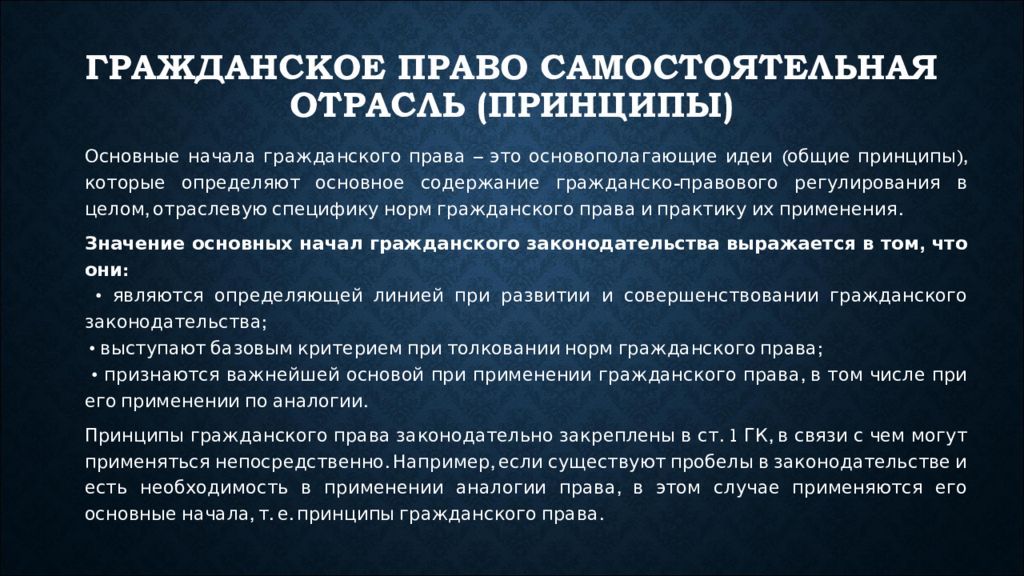 ГРАЖДАНСКОЕ ПРАВО САМОСТОЯТЕЛЬНАЯ ОТРАСЛЬ (ПРИНЦИПЫ)

Основные начала гражданского права – это основополагающие идеи (общие принципы), которые определяют основное содержание гражданско-правового регулирования в целом, отраслевую специфику норм гражданского права и практику их применения.

Значение основных начал гражданского законодательства выражается в том, что они:
• являются определяющей линией при развитии и совершенствовании гражданского законодательства;
• выступают базовым критерием при толковании норм гражданского права;
• признаются важнейшей основой при применении гражданского права, в том числе при его применении по аналогии.

Принципы гражданского права законодательно закреплены в ст. 1 ГК, в связи с чем могут применяться непосредственно. Например, если существуют пробелы в законодательстве и есть необходимость в применении аналогии права, в этом случае применяются его основные начала, т. е. принципы гражданского права.